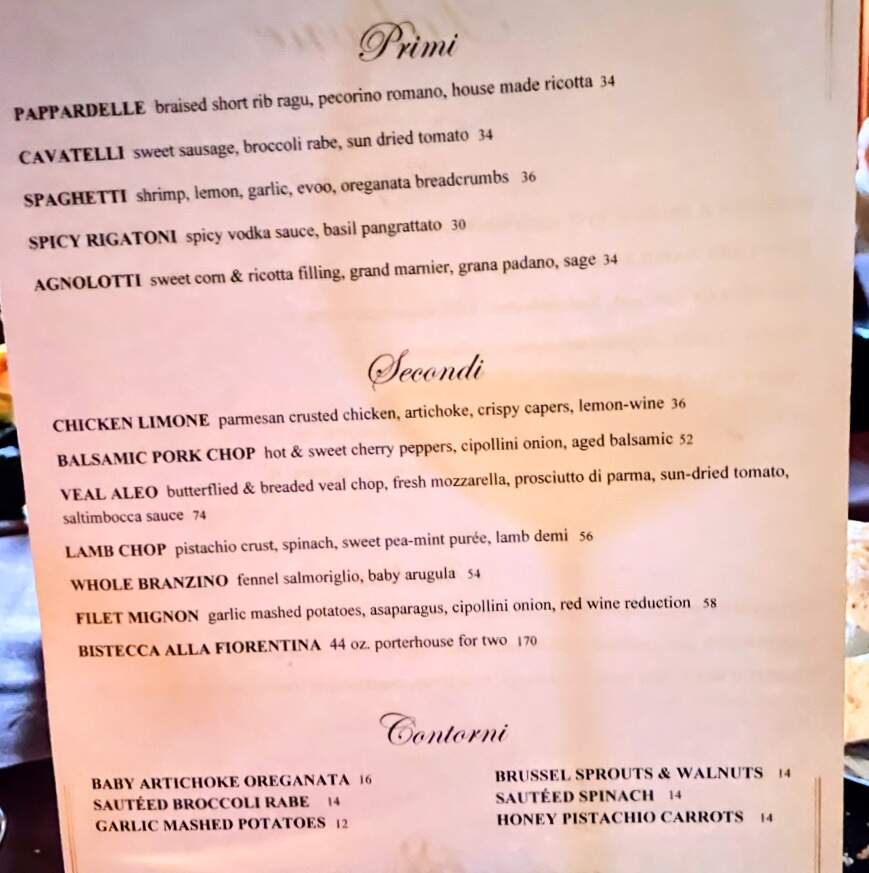 Primi

PAPPARDELLE braised short rib ragu, pecorino romano, house made ricotta 34

CAVATELLI sweet sausage, broccoli rabe, sun dried tomato 34

SPAGHETTI shrimp, lemon, garlic, evoo, oreganata breadcrumbs 36

SPICY RIGATONI spicy vodka sauce, basil pangrattato 30

AGNOLOTTI sweet corn & ricotta filling, grand marnier, grana padano, sage 34

Secondi

CHICKEN LIMONE parmesan crusted chicken, artichoke, crispy capers, lemon-wine 36

BALSAMIC PORK CHOP hot & sweet cherry peppers, cipollini onion, aged balsamic 52

VEAL ALEO butterflied & breaded veal chop, fresh mozzarella, prosciutto di parma, sun-dried tomato, saltimbocca sauce 74

LAMB CHOP pistachio crust, spinach, sweet pea-mint purée, lamb demi 56

WHOLE BRANZINO fennel salmoriglio, baby arugula 54

FILET MIGNON garlic mashed potatoes, asaparagus, cipollini onion, red wine reduction 58

BISTECCA ALLA FIORENTINA 44 oz. porterhouse for two 170

Contorni

BABY ARTICHOKE OREGANATA 16
SAUTÉED BROCCOLI RABE 14
GARLIC MASHED POTATOES 12

BRUSSEL SPROUTS & WALNUTS 14
SAUTÉED SPINACH 14
HONEY PISTACHIO CARROTS 14